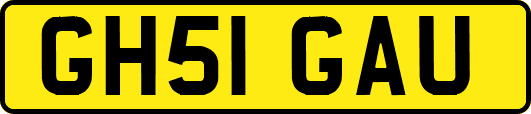 GH51 GAU